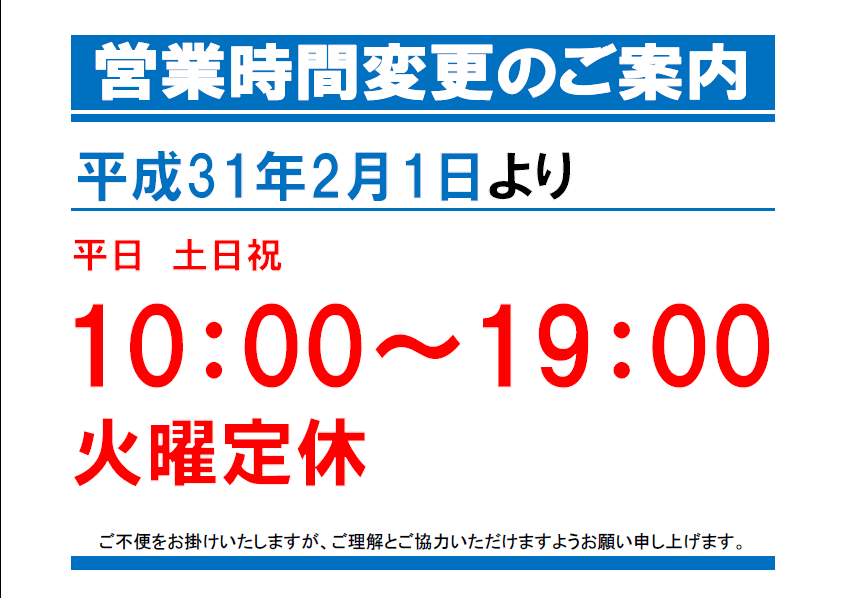 営業時間変更のご案内

平成31年2月1日より

平日　土日祝

10：00～19：00

火曜定休

ご不便をお掛けいたしますが、ご理解とご協力いただけますようお願い申し上げます。